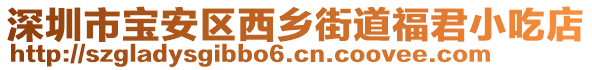 深圳市宝安区西乡街道福君小吃店
http://szgladysgibbo6.cn.coovee.com